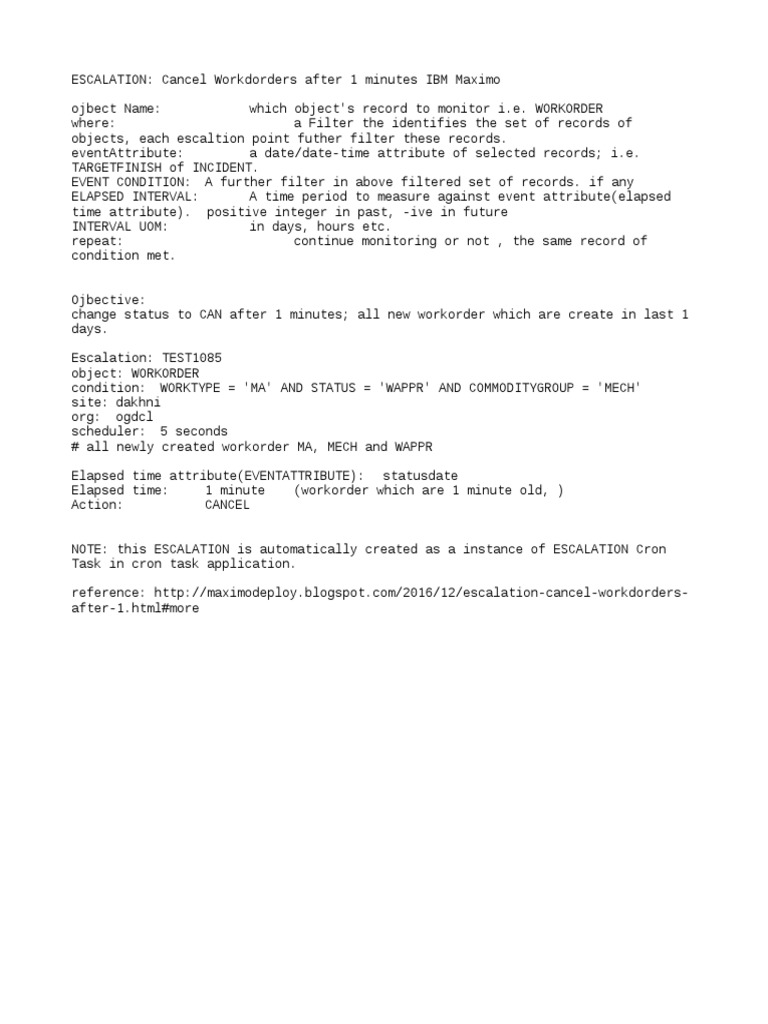 ESCALATION: Cancel Workdorders after 1 minutes IBM Maximo

ojbect Name: which object's record to monitor i.e. WORKORDER
where: a Filter the identifies the set of records of objects, each escaltion point futher filter these records.
eventAttribute: a date/date-time attribute of selected records; i.e. TARGETFINISH of INCIDENT.
EVENT CONDITION: A further filter in above filtered set of records. if any
ELAPSED INTERVAL: A time period to measure against event attribute(elapsed time attribute). positive integer in past, -ive in future
INTERVAL UOM: in days, hours etc.
repeat: continue monitoring or not , the same record of condition met.

Ojbective:
change status to CAN after 1 minutes; all new workorder which are create in last 1 days.

Escalation: TEST1085
object: WORKORDER
condition: WORKTYPE = 'MA' AND STATUS = 'WAPPR' AND COMMODITYGROUP = 'MECH'
site: dakhni
org: ogdcl
scheduler: 5 seconds
# all newly created workorder MA, MECH and WAPPR

Elapsed time attribute(EVENTATTRIBUTE): statusdate
Elapsed time: 1 minute (workorder which are 1 minute old, )
Action: CANCEL

NOTE: this ESCALATION is automatically created as a instance of ESCALATION Cron Task in cron task application.

reference: http://maximodeploy.blogspot.com/2016/12/escalation-cancel-workdorders-after-1.html#more